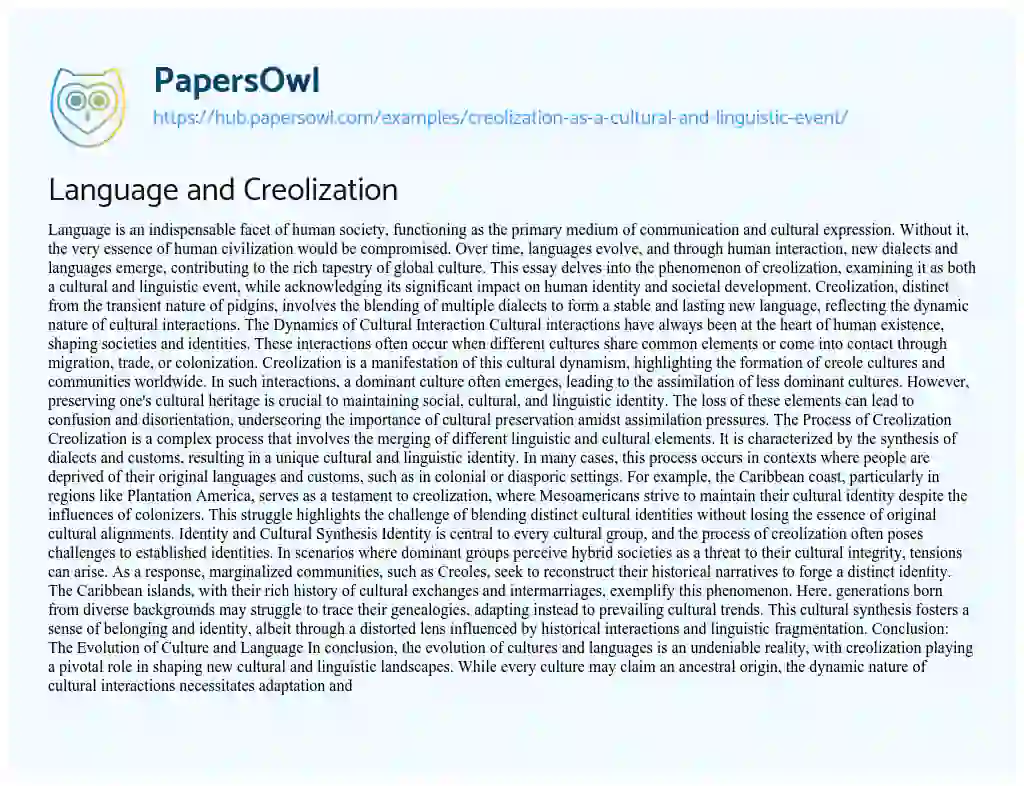 PapersOwl
https://hub.papersowl.com/examples/creolization-as-a-cultural-and-linguistic-event/

Language and Creolization

Language is an indispensable facet of human society, functioning as the primary medium of communication and cultural expression. Without it, the very essence of human civilization would be compromised. Over time, languages evolve, and through human interaction, new dialects and languages emerge, contributing to the rich tapestry of global culture. This essay delves into the phenomenon of creolization, examining it as both a cultural and linguistic event, while acknowledging its significant impact on human identity and societal development. Creolization, distinct from the transient nature of pidgins, involves the blending of multiple dialects to form a stable and lasting new language, reflecting the dynamic nature of cultural interactions. The Dynamics of Cultural Interaction Cultural interactions have always been at the heart of human existence, shaping societies and identities. These interactions often occur when different cultures share common elements or come into contact through migration, trade, or colonization. Creolization is a manifestation of this cultural dynamism, highlighting the formation of creole cultures and communities worldwide. In such interactions, a dominant culture often emerges, leading to the assimilation of less dominant cultures. However, preserving one's cultural heritage is crucial to maintaining social, cultural, and linguistic identity. The loss of these elements can lead to confusion and disorientation, underscoring the importance of cultural preservation amidst assimilation pressures. The Process of Creolization Creolization is a complex process that involves the merging of different linguistic and cultural elements. It is characterized by the synthesis of dialects and customs, resulting in a unique cultural and linguistic identity. In many cases, this process occurs in contexts where people are deprived of their original languages and customs, such as in colonial or diasporic settings. For example, the Caribbean coast, particularly in regions like Plantation America, serves as a testament to creolization, where Mesoamericans strive to maintain their cultural identity despite the influences of colonizers. This struggle highlights the challenge of blending distinct cultural identities without losing the essence of original cultural alignments. Identity and Cultural Synthesis Identity is central to every cultural group, and the process of creolization often poses challenges to established identities. In scenarios where dominant groups perceive hybrid societies as a threat to their cultural integrity, tensions can arise. As a response, marginalized communities, such as Creoles, seek to reconstruct their historical narratives to forge a distinct identity. The Caribbean islands, with their rich history of cultural exchanges and intermarriages, exemplify this phenomenon. Here, generations born from diverse backgrounds may struggle to trace their genealogies, adapting instead to prevailing cultural trends. This cultural synthesis fosters a sense of belonging and identity, albeit through a distorted lens influenced by historical interactions and linguistic fragmentation. Conclusion: The Evolution of Culture and Language In conclusion, the evolution of cultures and languages is an undeniable reality, with creolization playing a pivotal role in shaping new cultural and linguistic landscapes. While every culture may claim an ancestral origin, the dynamic nature of cultural interactions necessitates adaptation and